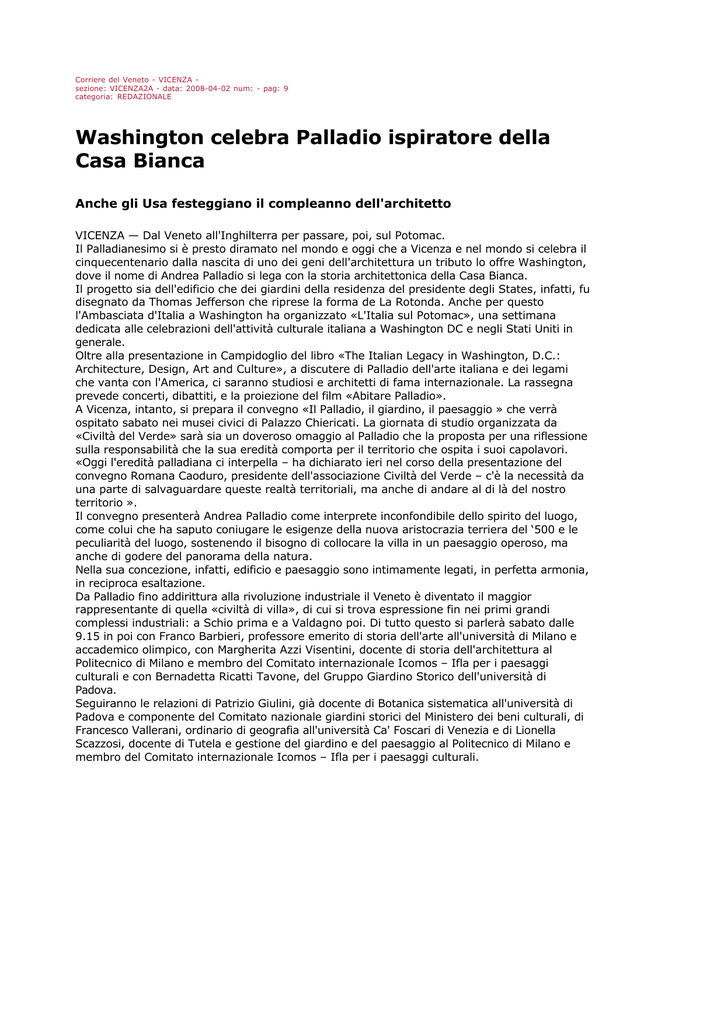 Corriere del Veneto - VICENZA -
sezione: VICENZA2A - data: 2008-04-02 num: - pag: 9
categoria: REDAZIONALE

Washington celebra Palladio ispiratore della Casa Bianca

Anche gli Usa festeggiano il compleanno dell'architetto

VICENZA — Dal Veneto all'Inghilterra per passare, poi, sul Potomac.
Il Palladianesimo si è presto diramato nel mondo e oggi che a Vicenza e nel mondo si celebra il cinquecentenario dalla nascita di uno dei geni dell'architettura un tributo lo offre Washington, dove il nome di Andrea Palladio si lega con la storia architettonica della Casa Bianca.
Il progetto sia dell'edificio che dei giardini della residenza del presidente degli States, infatti, fu disegnato da Thomas Jefferson che riprese la forma de La Rotonda. Anche per questo l'Ambasciata d'Italia a Washington ha organizzato «L'Italia sul Potomac», una settimana dedicata alle celebrazioni dell'attività culturale italiana a Washington DC e negli Stati Uniti in generale.
Oltre alla presentazione in Campidoglio del libro «The Italian Legacy in Washington, D.C.: Architecture, Design, Art and Culture», a discutere di Palladio dell'arte italiana e dei legami che vanta con l'America, ci saranno studiosi e architetti di fama internazionale. La rassegna prevede concerti, dibattiti, e la proiezione del film «Abitare Palladio».
A Vicenza, intanto, si prepara il convegno «Il Palladio, il giardino, il paesaggio » che verrà ospitato sabato nei musei civici di Palazzo Chiericati. La giornata di studio organizzata da «Civiltà del Verde» sarà sia un doveroso omaggio al Palladio che la proposta per una riflessione sulla responsabilità che la sua eredità comporta per il territorio che ospita i suoi capolavori.
«Oggi l'eredità palladiana ci interpella – ha dichiarato ieri nel corso della presentazione del convegno Romana Caoduro, presidente dell'associazione Civiltà del Verde – c'è la necessità da una parte di salvaguardare queste realtà territoriali, ma anche di andare al di là del nostro territorio ».
Il convegno presenterà Andrea Palladio come interprete inconfondibile dello spirito del luogo, come colui che ha saputo coniugare le esigenze della nuova aristocrazia terriera del '500 e le peculiarità del luogo, sostenendo il bisogno di collocare la villa in un paesaggio operoso, ma anche di godere del panorama della natura.
Nella sua concezione, infatti, edificio e paesaggio sono intimamente legati, in perfetta armonia, in reciproca esaltazione.
Da Palladio fino addirittura alla rivoluzione industriale il Veneto è diventato il maggior rappresentante di quella «civiltà di villa», di cui si trova espressione fin nei primi grandi complessi industriali: a Schio prima e a Valdagno poi. Di tutto questo si parlerà sabato dalle 9.15 in poi con Franco Barbieri, professore emerito di storia dell'arte all'università di Milano e accademico olimpico, con Margherita Azzi Visentini, docente di storia dell'architettura al Politecnico di Milano e membro del Comitato internazionale Icomos – Ifla per i paesaggi culturali e con Bernadetta Ricatti Tavone, del Gruppo Giardino Storico dell'università di Padova.
Seguiranno le relazioni di Patrizio Giulini, già docente di Botanica sistematica all'università di Padova e componente del Comitato nazionale giardini storici del Ministero dei beni culturali, di Francesco Vallerani, ordinario di geografia all'università Ca' Foscari di Venezia e di Lionella Scazzosi, docente di Tutela e gestione del giardino e del paesaggio al Politecnico di Milano e membro del Comitato internazionale Icomos – Ifla per i paesaggi culturali.